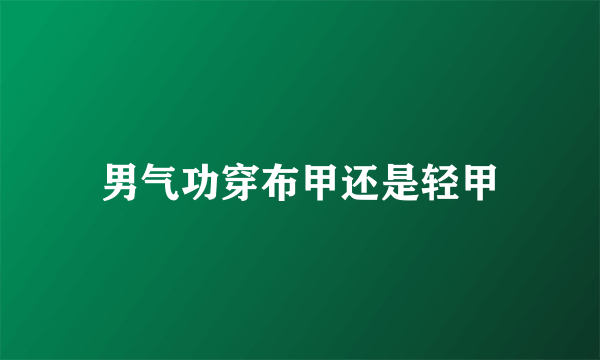 男气功穿布甲还是轻甲